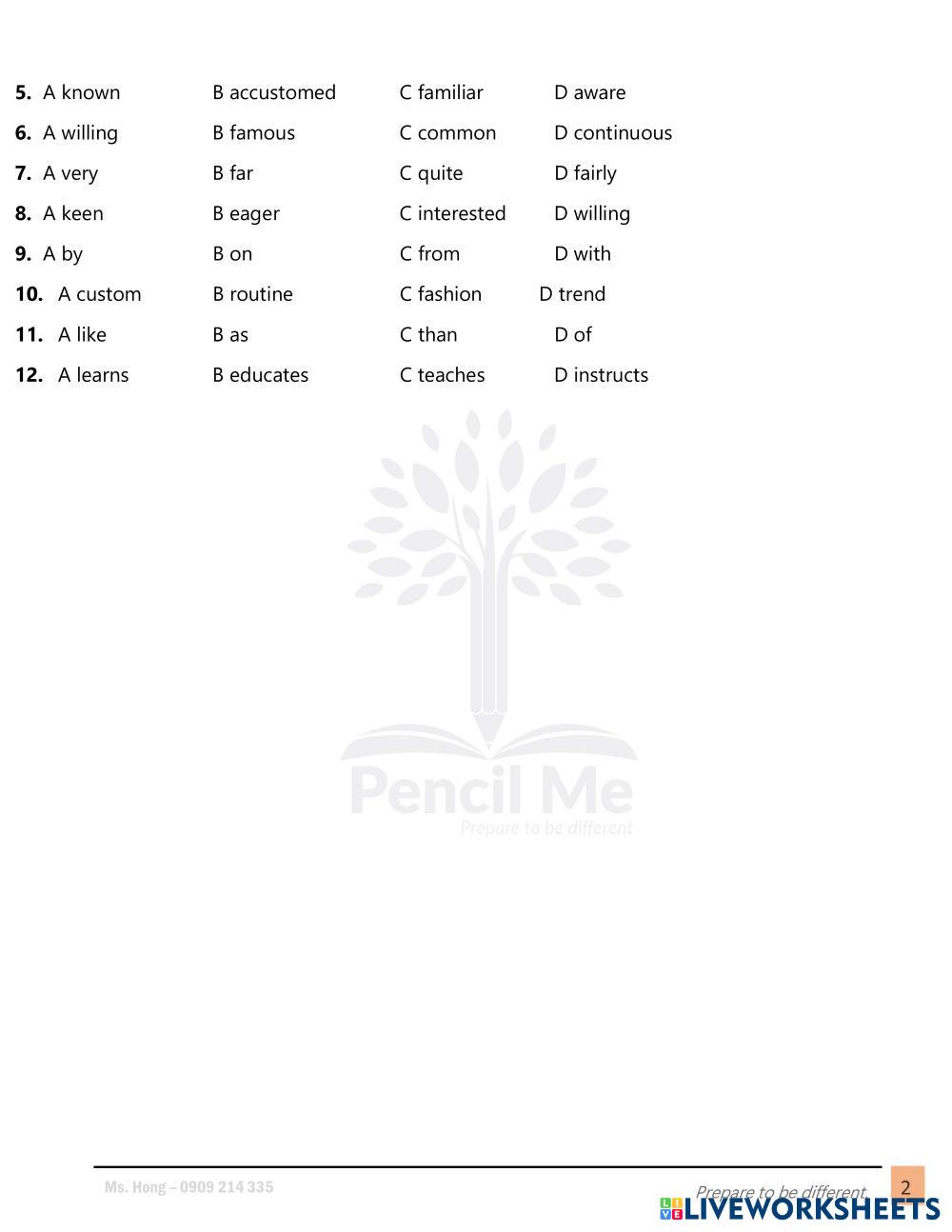 5. A known B accustomed C familiar D aware

6. A willing B famous C common D continuous

7. A very B far C quite D fairly

8. A keen B eager C interested D willing

9. A by B on C from D with

10. A custom B routine C fashion D trend

11. A like B as C than D of

12. A learns B educates C teaches D instructs

Ms. Hong – 0909 214 335

Prepare to be different 2

Pencil Me
Prepare to be different

LIVEWORKSHEETS